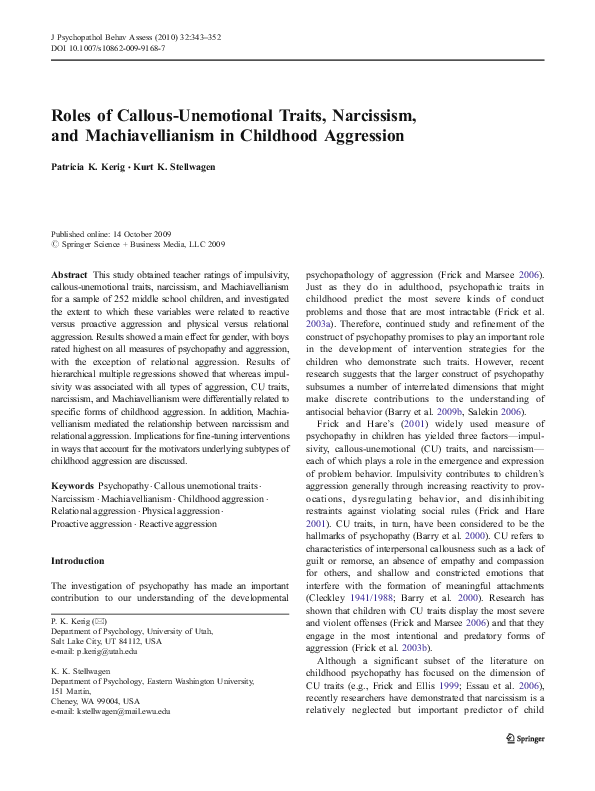 J Psychopathol Behav Assess (2010) 32:343–352
DOI 10.1007/s10862-009-9168-7

Roles of Callous-Unemotional Traits, Narcissism, and Machiavellianism in Childhood Aggression

Patricia K. Kerig · Kurt K. Stellwagen

Published online: 14 October 2009
© Springer Science + Business Media, LLC 2009

Abstract This study obtained teacher ratings of impulsivity, callous-unemotional traits, narcissism, and Machiavellianism for a sample of 252 middle school children, and investigated the extent to which these variables were related to reactive versus proactive aggression and physical versus relational aggression. Results showed a main effect for gender, with boys rated highest on all measures of psychopathy and aggression, with the exception of relational aggression. Results of hierarchical multiple regressions showed that whereas impulsivity was associated with all types of aggression, CU traits, narcissism, and Machiavellianism were differentially related to specific forms of childhood aggression. In addition, Machiavellianism mediated the relationship between narcissism and relational aggression. Implications for fine-tuning interventions in ways that account for the motivators underlying subtypes of childhood aggression are discussed.

Keywords Psychopathy · Callous unemotional traits · Narcissism · Machiavellianism · Childhood aggression · Relational aggression · Physical aggression · Proactive aggression · Reactive aggression

Introduction

The investigation of psychopathy has made an important contribution to our understanding of the developmental

P. K. Kerig (✉)
Department of Psychology, University of Utah, Salt Lake City, UT 84112, USA
e-mail: p.kerig@utah.edu

K. K. Stellwagen
Department of Psychology, Eastern Washington University, 151 Martin, Cheney, WA 99004, USA
e-mail: kstellwagen@mail.ewu.edu

psychopathology of aggression (Frick and Marsee 2006). Just as they do in adulthood, psychopathic traits in childhood predict the most severe kinds of conduct problems and those that are most intractable (Frick et al. 2003a). Therefore, continued study and refinement of the construct of psychopathy promises to play an important role in the development of intervention strategies for the children who demonstrate such traits. However, recent research suggests that the larger construct of psychopathy subsumes a number of interrelated dimensions that might make discrete contributions to the understanding of antisocial behavior (Barry et al. 2009b, Salekin 2006).

Frick and Hare's (2001) widely used measure of psychopathy in children has yielded three factors—impulsivity, callous-unemotional (CU) traits, and narcissism—each of which plays a role in the emergence and expression of problem behavior. Impulsivity contributes to children's aggression generally through increasing reactivity to provocations, dysregulating behavior, and disinhibiting restraints against violating social rules (Frick and Hare 2001). CU traits, in turn, have been considered to be the hallmarks of psychopathy (Barry et al. 2000). CU refers to characteristics of interpersonal callousness such as a lack of guilt or remorse, an absence of empathy and compassion for others, and shallow and constricted emotions that interfere with the formation of meaningful attachments (Cleckley 1941/1988; Barry et al. 2000). Research has shown that children with CU traits display the most severe and violent offenses (Frick and Marsee 2006) and that they engage in the most intentional and predatory forms of aggression (Frick et al. 2003b).

Although a significant subset of the literature on childhood psychopathy has focused on the dimension of CU traits (e.g., Frick and Ellis 1999; Essau et al. 2006), recently researchers have demonstrated that narcissism is a relatively neglected but important predictor of child

Springer